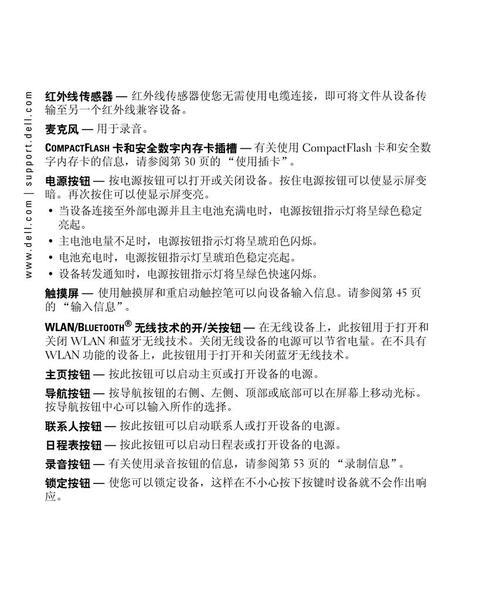 www.dell.com | support.dell.com

红外线传感器 — 红外线传感器使您无需使用电缆连接，即可将文件从设备传输至另一个红外线兼容设备。

麦克风 — 用于录音。

COMPACTFLASH 卡和安全数字内存卡插槽 — 有关使用 CompactFlash 卡和安全数字内存卡的信息，请参阅第 30 页的 “使用插卡”。

电源按钮 — 按电源按钮可以打开或关闭设备。按住电源按钮可以使显示屏变暗。再次按住可以使显示屏变亮。

• 当设备连接至外部电源并且主电池充满电时，电源按钮指示灯将呈绿色稳定亮起。
• 主电池电量不足时，电源按钮指示灯将呈琥珀色闪烁。
• 电池充电时，电源按钮指示灯呈琥珀色稳定亮起。
• 设备转发通知时，电源按钮指示灯将呈绿色快速闪烁。

触摸屏 — 使用触摸屏和重启动触控笔可以向设备输入信息。请参阅第 45 页的 “输入信息”。

WLAN/BLUETOOTH® 无线技术的开/关按钮 — 在无线设备上，此按钮用于打开和关闭 WLAN 和蓝牙无线技术。关闭无线设备的电源可以节省电量。在不具有 WLAN 功能的设备上，此按钮用于打开和关闭蓝牙无线技术。

主页按钮 — 按此按钮可以启动主页或打开设备的电源。

导航按钮 — 按导航按钮的右侧、左侧、顶部或底部可以在屏幕上移动光标。按导航按钮中心可以输入所作的选择。

联系人按钮 — 按此按钮可以启动联系人或打开设备的电源。

日程表按钮 — 按此按钮可以启动日程表或打开设备的电源。

录音按钮 — 有关使用录音按钮的信息，请参阅第 53 页的 “录制信息”。

锁定按钮 — 使您可以锁定设备，这样在不小心按下按键时设备就不会作出响应。